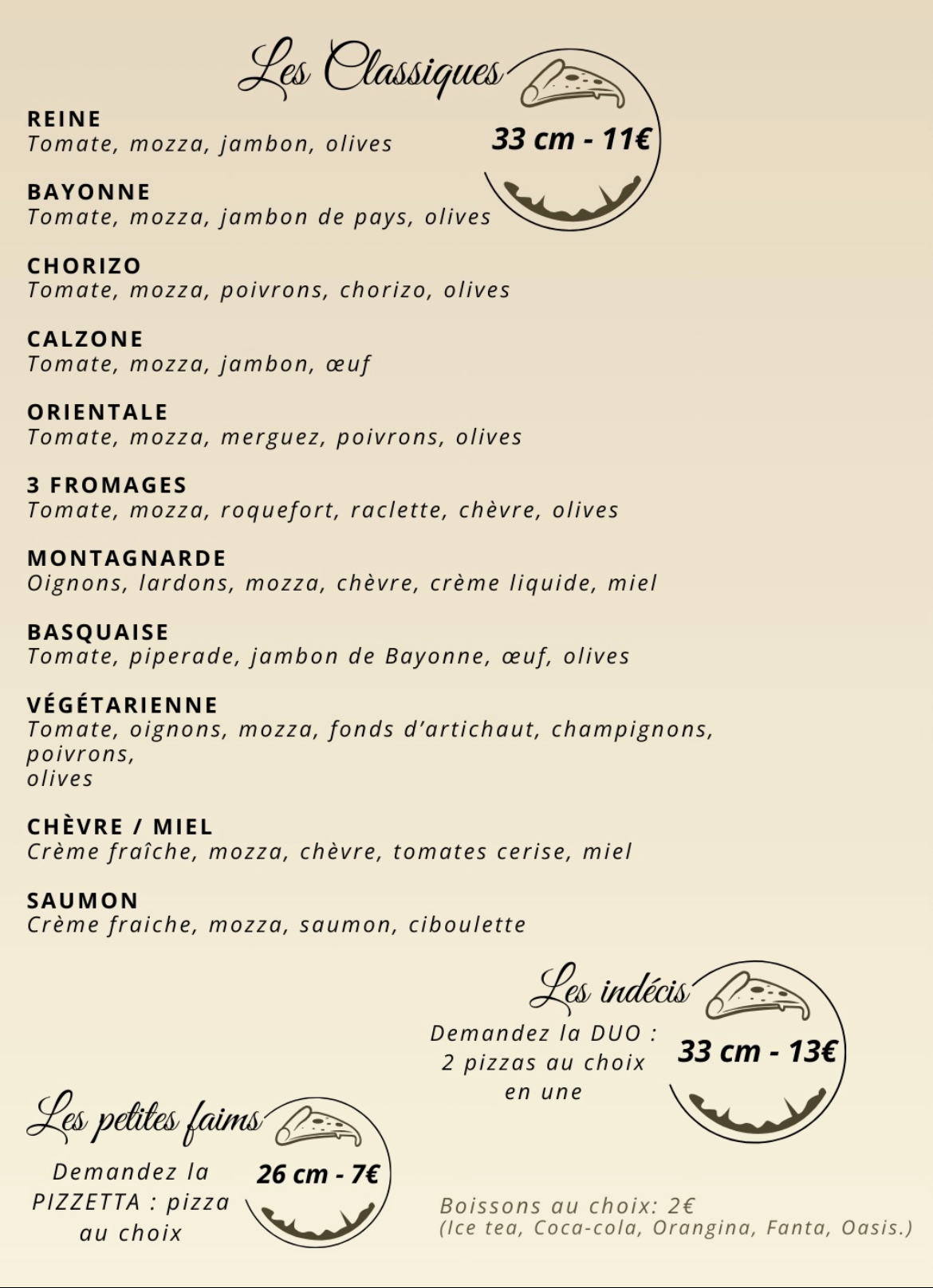 Les Classiques

33 cm - 11€

REINE
Tomate, mozza, jambon, olives

BAYONNE
Tomate, mozza, jambon de pays, olives

CHORIZO
Tomate, mozza, poivrons, chorizo, olives

CALZONE
Tomate, mozza, jambon, œuf

ORIENTALE
Tomate, mozza, merguez, poivrons, olives

3 FROMAGES
Tomate, mozza, roquefort, raclette, chèvre, olives

MONTAGNARDE
Oignons, lardons, mozza, chèvre, crème liquide, miel

BASQUAISE
Tomate, piperade, jambon de Bayonne, œuf, olives

VÉGÉTARIENNE
Tomate, oignons, mozza, fonds d'artichaut, champignons, poivrons, olives

CHÈVRE / MIEL
Crème fraîche, mozza, chèvre, tomates cerise, miel

SAUMON
Crème fraiche, mozza, saumon, ciboulette

Les indécis

Demandez la DUO : 2 pizzas au choix en une

33 cm - 13€

Les petites faims

Demandez la PIZZETTA : pizza au choix

26 cm - 7€

Boissons au choix: 2€
(Ice tea, Coca-cola, Orangina, Fanta, Oasis.)